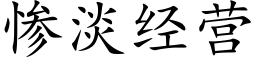 惨淡经营